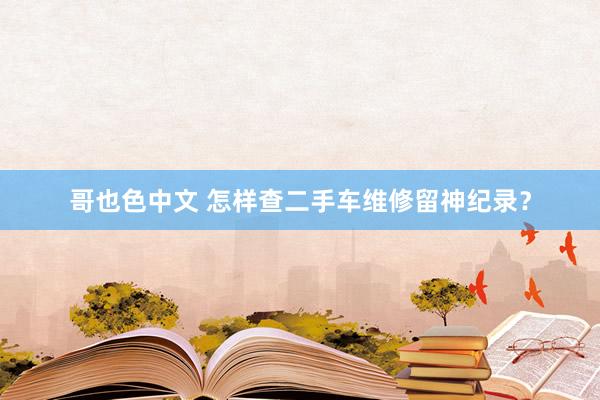 哥也色中文 怎样查二手车维修留神纪录？